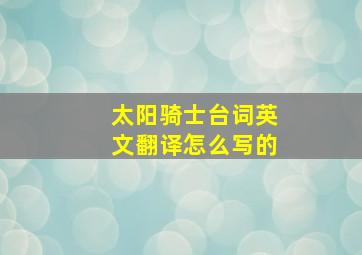 太阳骑士台词英文翻译怎么写的